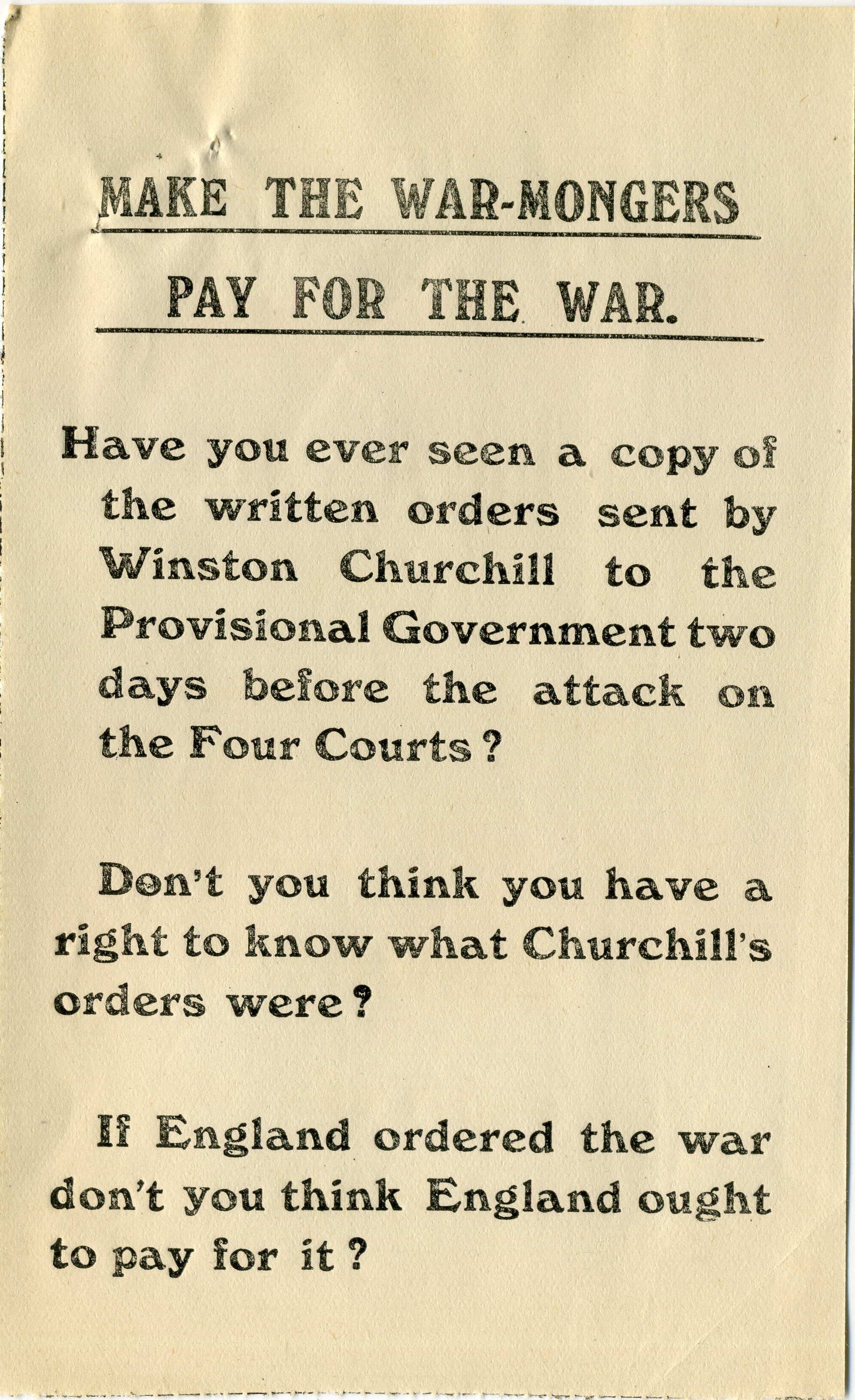 MAKE THE WAR-MONGERS

PAY FOR THE WAR.

Have you ever seen a copy of the written orders sent by Winston Churchill to the Provisional Government two days before the attack on the Four Courts?

Don't you think you have a right to know what Churchill's orders were?

If England ordered the war don't you think England ought to pay for it?